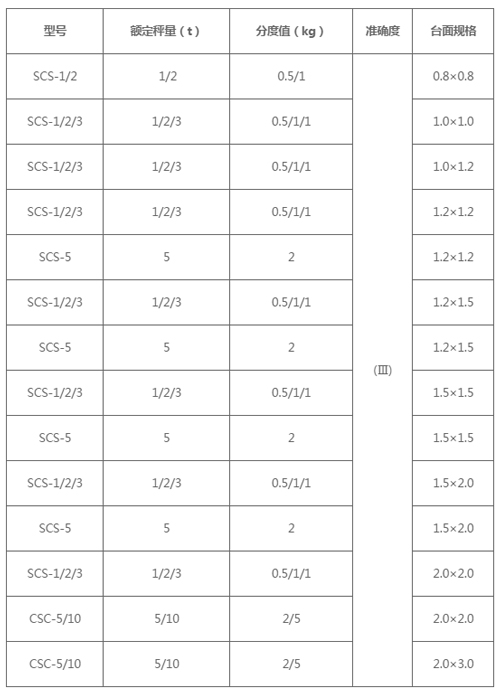 | 型号 | 额定秤量（t） | 分度值（kg） | 准确度 | 台面规格 |
|---|---|---|---|---|
| SCS-1/2 | 1/2 | 0.5/1 | (Ⅲ) | 0.8×0.8 |
| SCS-1/2/3 | 1/2/3 | 0.5/1/1 |  | 1.0×1.0 |
| SCS-1/2/3 | 1/2/3 | 0.5/1/1 |  | 1.0×1.2 |
| SCS-1/2/3 | 1/2/3 | 0.5/1/1 |  | 1.2×1.2 |
| SCS-5 | 5 | 2 |  | 1.2×1.2 |
| SCS-1/2/3 | 1/2/3 | 0.5/1/1 |  | 1.2×1.5 |
| SCS-5 | 5 | 2 |  | 1.2×1.5 |
| SCS-1/2/3 | 1/2/3 | 0.5/1/1 |  | 1.5×1.5 |
| SCS-5 | 5 | 2 |  | 1.5×1.5 |
| SCS-1/2/3 | 1/2/3 | 0.5/1/1 |  | 1.5×2.0 |
| SCS-5 | 5 | 2 |  | 1.5×2.0 |
| SCS-1/2/3 | 1/2/3 | 0.5/1/1 |  | 2.0×2.0 |
| CSC-5/10 | 5/10 | 2/5 |  | 2.0×2.0 |
| CSC-5/10 | 5/10 | 2/5 |  | 2.0×3.0 |